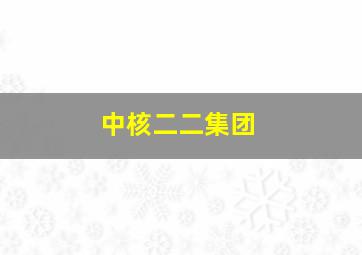 中核二二集团